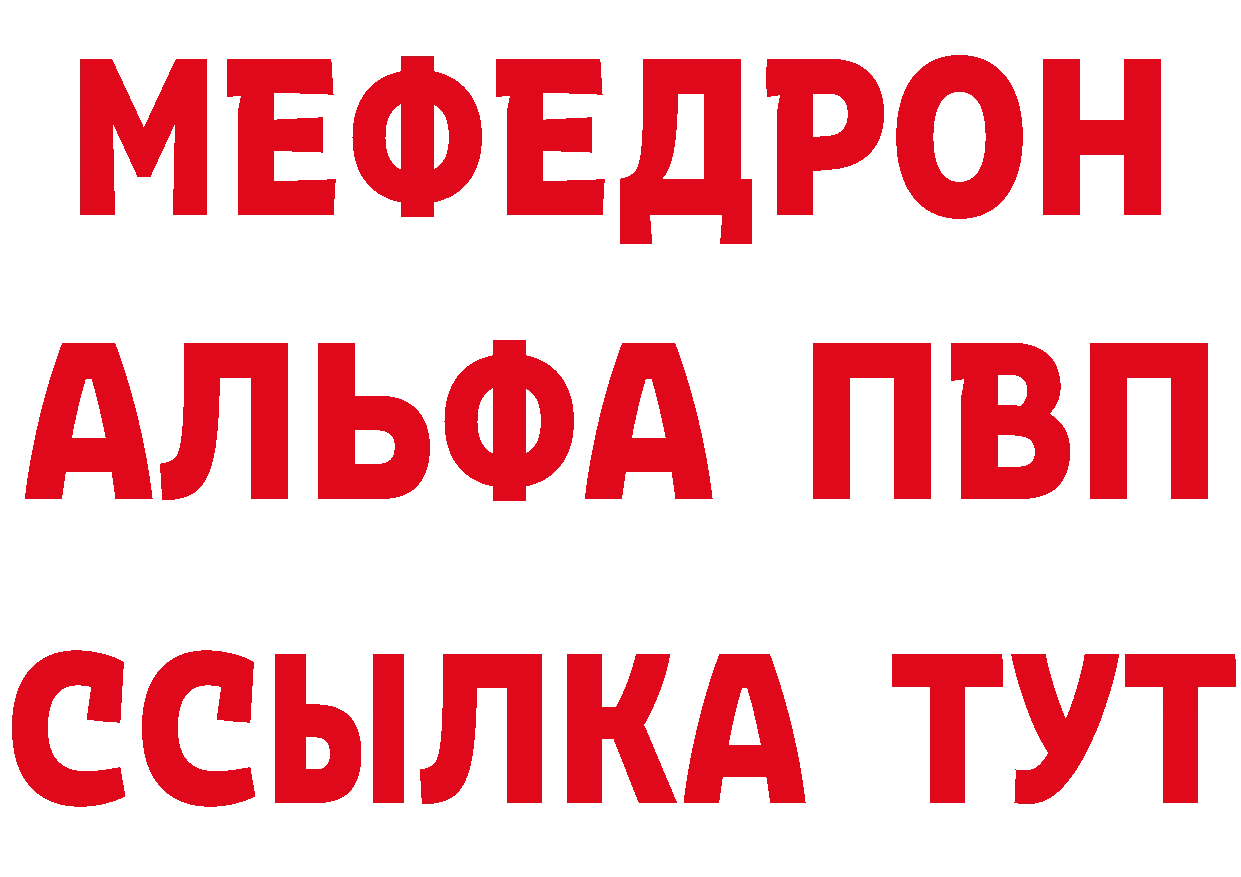 МЕФЕДРОН
АЛЬФА ПВП
ССЫЛКА ТУТ